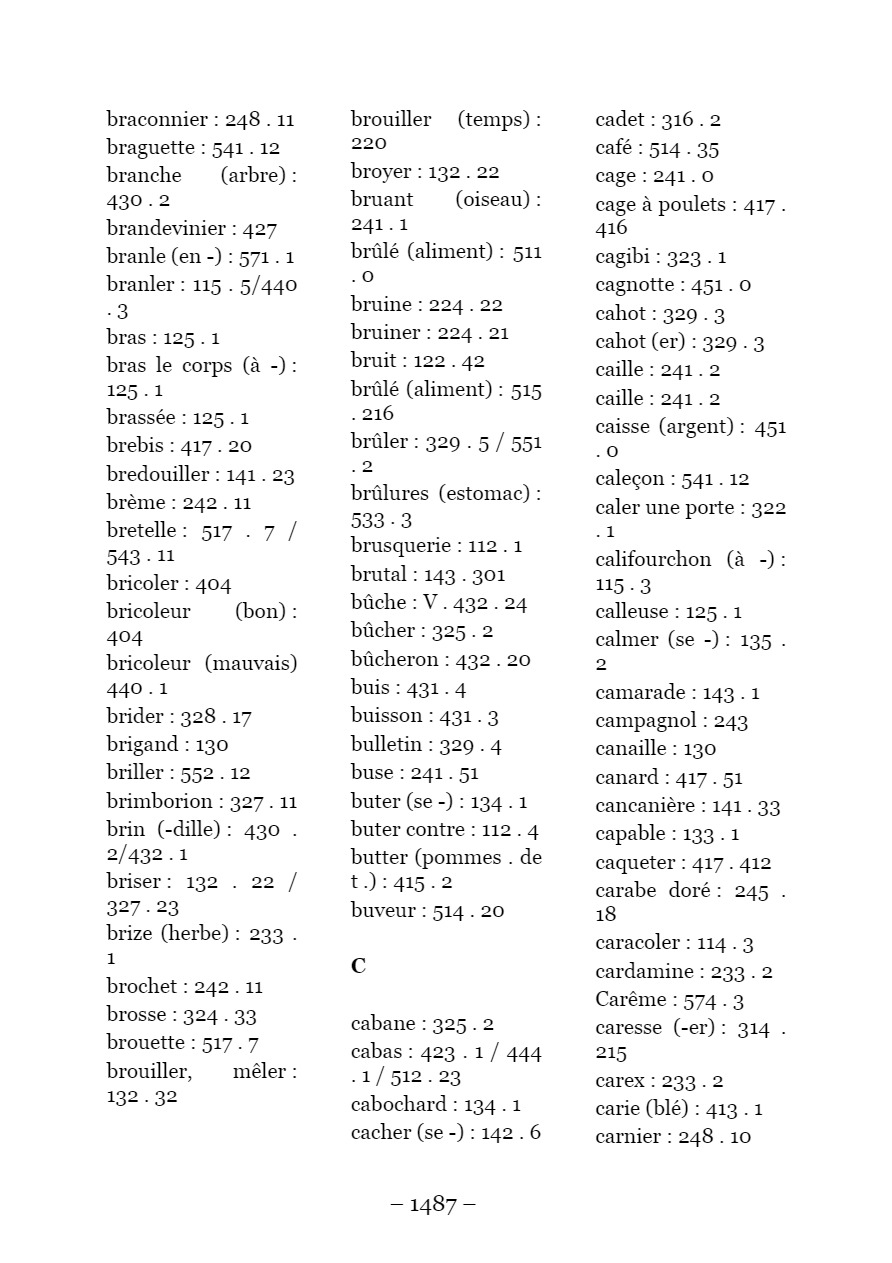 braconnier : 248 . 11
braguette : 541 . 12
branche (arbre) : 430 . 2
brandevinier : 427
branle (en -) : 571 . 1
branler : 115 . 5/440 . 3
bras : 125 . 1
bras le corps (à -) : 125 . 1
brassée : 125 . 1
brebis : 417 . 20
bredouiller : 141 . 23
brème : 242 . 11
bretelle : 517 . 7 / 543 . 11
bricoler : 404
bricoleur (bon) : 404
bricoleur (mauvais) 440 . 1
brider : 328 . 17
brigand : 130
briller : 552 . 12
brimborion : 327 . 11
brin (-dille) : 430 . 2/432 . 1
briser : 132 . 22 / 327 . 23
brize (herbe) : 233 . 1
brochet : 242 . 11
brosse : 324 . 33
brouette : 517 . 7
brouiller, mêler : 132 . 32

brouiller (temps) : 220
broyer : 132 . 22
bruant (oiseau) : 241 . 1
brûlé (aliment) : 511 . 0
bruine : 224 . 22
bruiner : 224 . 21
bruit : 122 . 42
brûlé (aliment) : 515 . 216
brûler : 329 . 5 / 551 . 2
brûlures (estomac) : 533 . 3
brusquerie : 112 . 1
brutal : 143 . 301
bûche : V . 432 . 24
bûcher : 325 . 2
bûcheron : 432 . 20
buis : 431 . 4
buisson : 431 . 3
bulletin : 329 . 4
buse : 241 . 51
buter (se -) : 134 . 1
buter contre : 112 . 4
butter (pommes . de t .) : 415 . 2
buveur : 514 . 20

C

cabane : 325 . 2
cabas : 423 . 1 / 444 . 1 / 512 . 23
cabochard : 134 . 1
cacher (se -) : 142 . 6

cadet : 316 . 2
café : 514 . 35
cage : 241 . 0
cage à poulets : 417 . 416
cagibi : 323 . 1
cagnotte : 451 . 0
cahot : 329 . 3
cahot (er) : 329 . 3
caille : 241 . 2
caille : 241 . 2
caisse (argent) : 451 . 0
caleçon : 541 . 12
caler une porte : 322 . 1
califourchon (à -) : 115 . 3
calleuse : 125 . 1
calmer (se -) : 135 . 2
camarade : 143 . 1
campagnol : 243
canaille : 130
canard : 417 . 51
cancanière : 141 . 33
capable : 133 . 1
caqueter : 417 . 412
carabe doré : 245 . 18
caracoler : 114 . 3
cardamine : 233 . 2
Carême : 574 . 3
caresse (-er) : 314 . 215
carex : 233 . 2
carie (blé) : 413 . 1
carnier : 248 . 10

– 1487 –